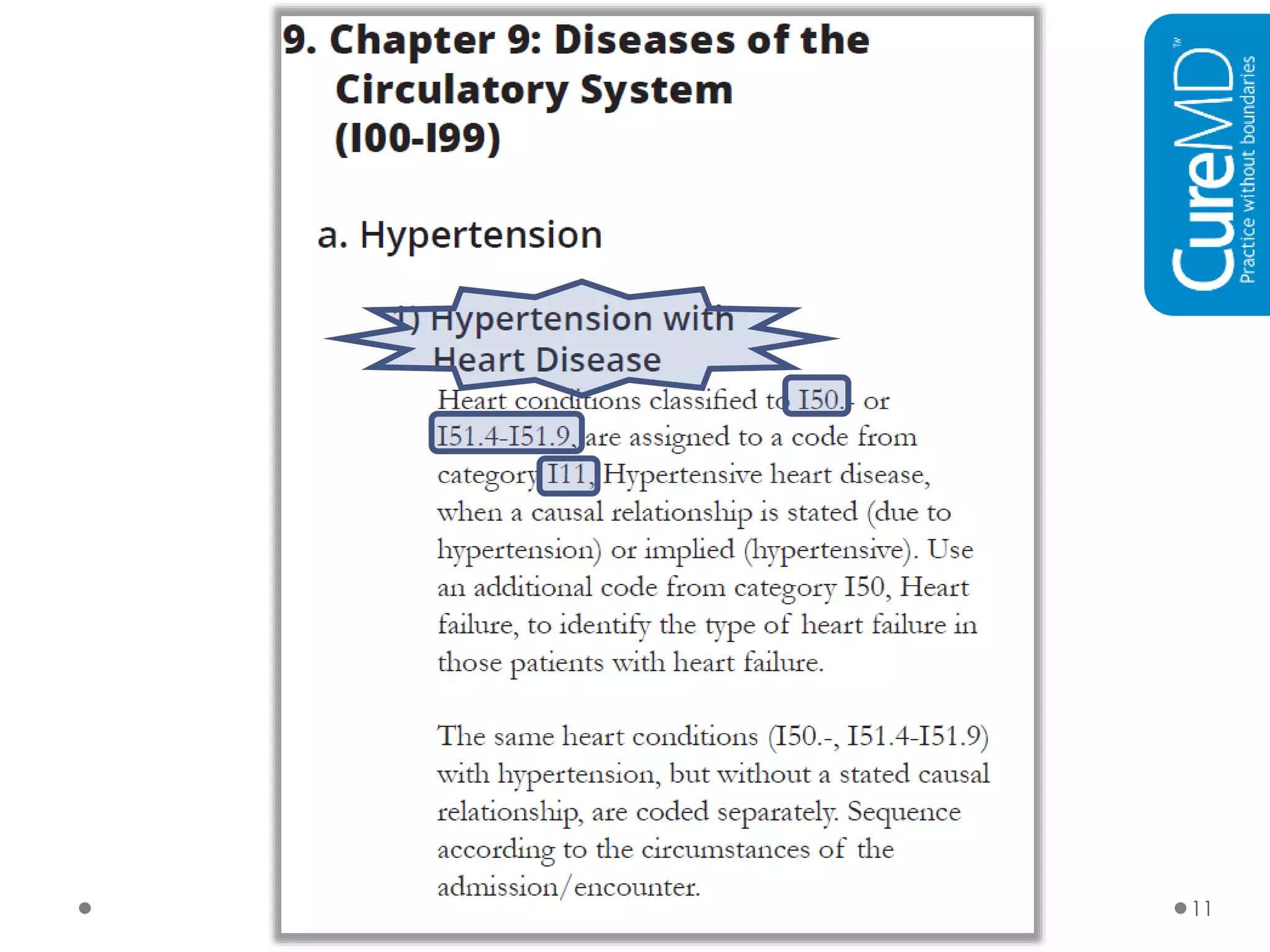 9. Chapter 9: Diseases of the Circulatory System (I00-I99)

a. Hypertension

1) Hypertension with Heart Disease

Heart conditions classified to I50.- or I51.4-I51.9, are assigned to a code from category I11, Hypertensive heart disease, when a causal relationship is stated (due to hypertension) or implied (hypertensive). Use an additional code from category I50, Heart failure, to identify the type of heart failure in those patients with heart failure.

The same heart conditions (I50.-, I51.4-I51.9) with hypertension, but without a stated causal relationship, are coded separately. Sequence according to the circumstances of the admission/encounter.

CureMD™ Practice without boundaries

11